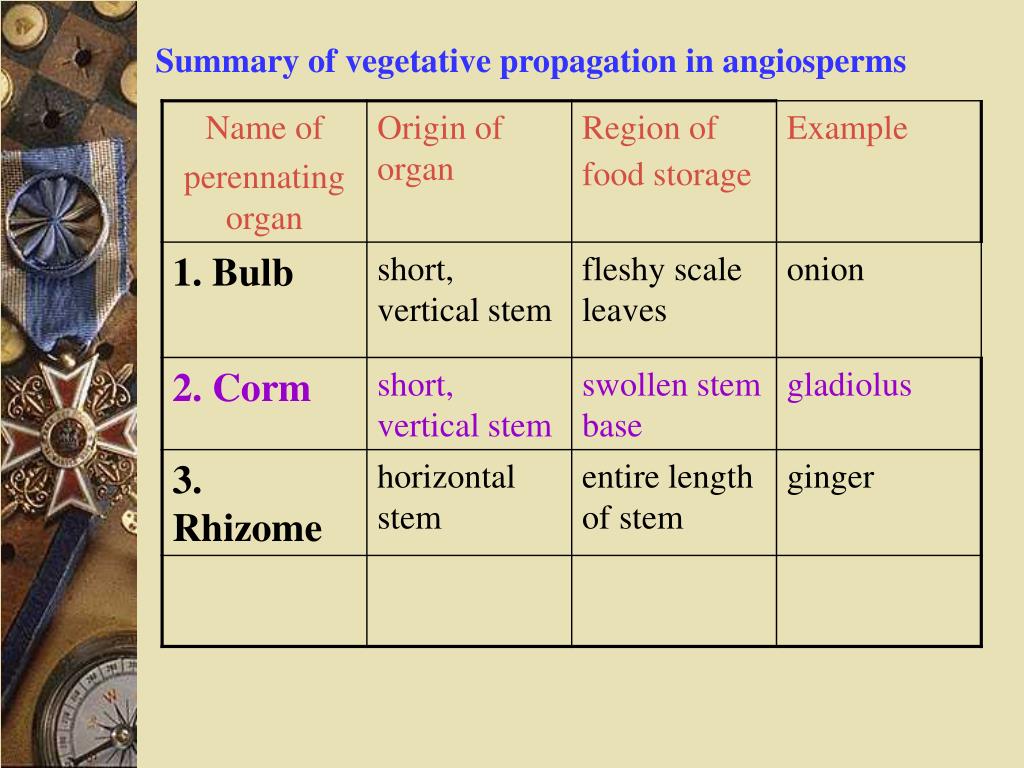 Summary of vegetative propagation in angiosperms

| Name of perennating organ | Origin of organ | Region of food storage | Example |
|---|---|---|---|
| 1. Bulb | short, vertical stem | fleshy scale leaves | onion |
| 2. Corm | short, vertical stem | swollen stem base | gladiolus |
| 3. Rhizome | horizontal stem | entire length of stem | ginger |
| | | | |